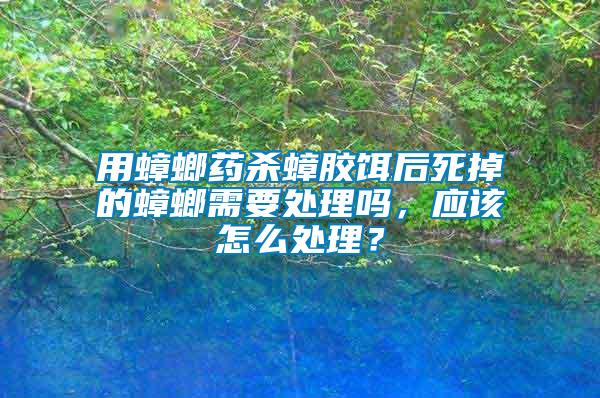 用蟑螂药杀蟑胶饵后死掉的蟑螂需要处理吗，应该怎么处理？